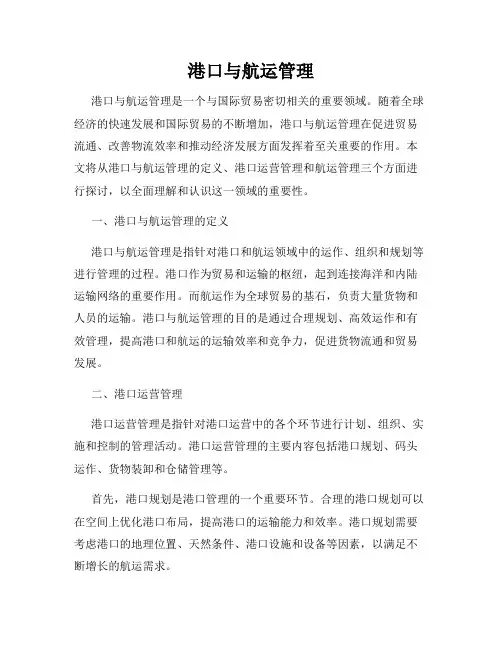 港口与航运管理

港口与航运管理是一个与国际贸易密切相关的重要领域。随着全球经济的快速发展和国际贸易的不断增加，港口与航运管理在促进贸易流通、改善物流效率和推动经济发展方面发挥着至关重要的作用。本文将从港口与航运管理的定义、港口运营管理和航运管理三个方面进行探讨，以全面理解和认识这一领域的重要性。

一、港口与航运管理的定义

港口与航运管理是指针对港口和航运领域中的运作、组织和规划等进行管理的过程。港口作为贸易和运输的枢纽，起到连接海洋和内陆运输网络的重要作用。而航运作为全球贸易的基石，负责大量货物和人员的运输。港口与航运管理的目的是通过合理规划、高效运作和有效管理，提高港口和航运的运输效率和竞争力，促进货物流通和贸易发展。

二、港口运营管理

港口运营管理是指针对港口运营中的各个环节进行计划、组织、实施和控制的管理活动。港口运营管理的主要内容包括港口规划、码头运作、货物装卸和仓储管理等。

首先，港口规划是港口管理的一个重要环节。合理的港口规划可以在空间上优化港口布局，提高港口的运输能力和效率。港口规划需要考虑港口的地理位置、天然条件、港口设施和设备等因素，以满足不断增长的航运需求。